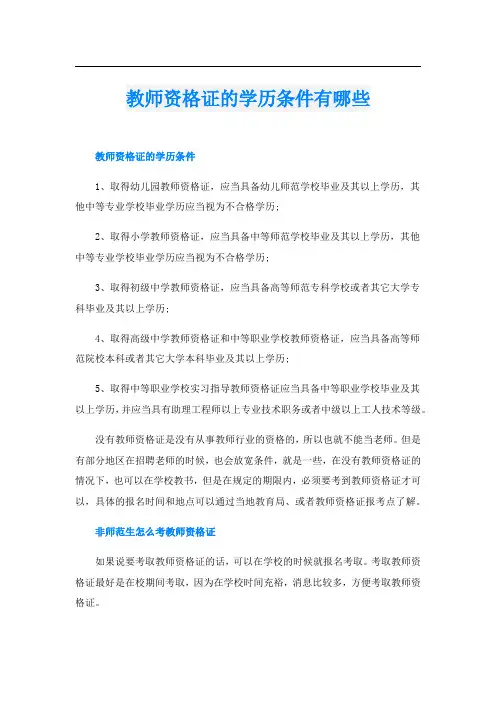 教师资格证的学历条件有哪些

教师资格证的学历条件

1、取得幼儿园教师资格证，应当具备幼儿师范学校毕业及其以上学历，其他中等专业学校毕业学历应当视为不合格学历；

2、取得小学教师资格证，应当具备中等师范学校毕业及其以上学历，其他中等专业学校毕业学历应当视为不合格学历；

3、取得初级中学教师资格证，应当具备高等师范专科学校或者其它大学专科毕业及其以上学历；

4、取得高级中学教师资格证和中等职业学校教师资格证，应当具备高等师范院校本科或者其它大学本科毕业及其以上学历；

5、取得中等职业学校实习指导教师资格证应当具备中等职业学校毕业及其以上学历，并应当具有助理工程师以上专业技术职务或者中级以上工人技术等级。

没有教师资格证是没有从事教师行业的资格的，所以也就不能当老师。但是有部分地区在招聘老师的时候，也会放宽条件，就是一些，在没有教师资格证的情况下，也可以在学校教书，但是在规定的期限内，必须要考到教师资格证才可以，具体的报名时间和地点可以通过当地教育局、或者教师资格证报考点了解。

非师范生怎么考教师资格证

如果说要考取教师资格证的话，可以在学校的时候就报名考取。考取教师资格证最好是在校期间考取，因为在学校时间充裕，消息比较多，方便考取教师资格证。